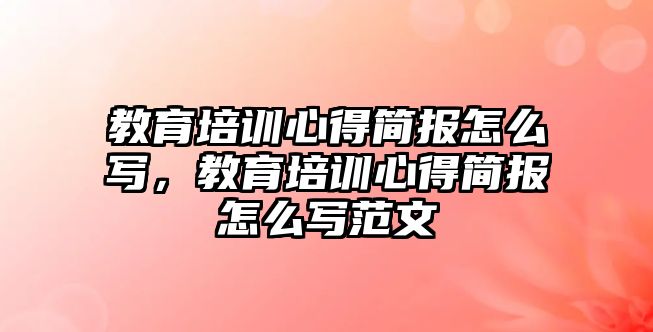 教育培训心得简报怎么写，教育培训心得简报怎么写范文